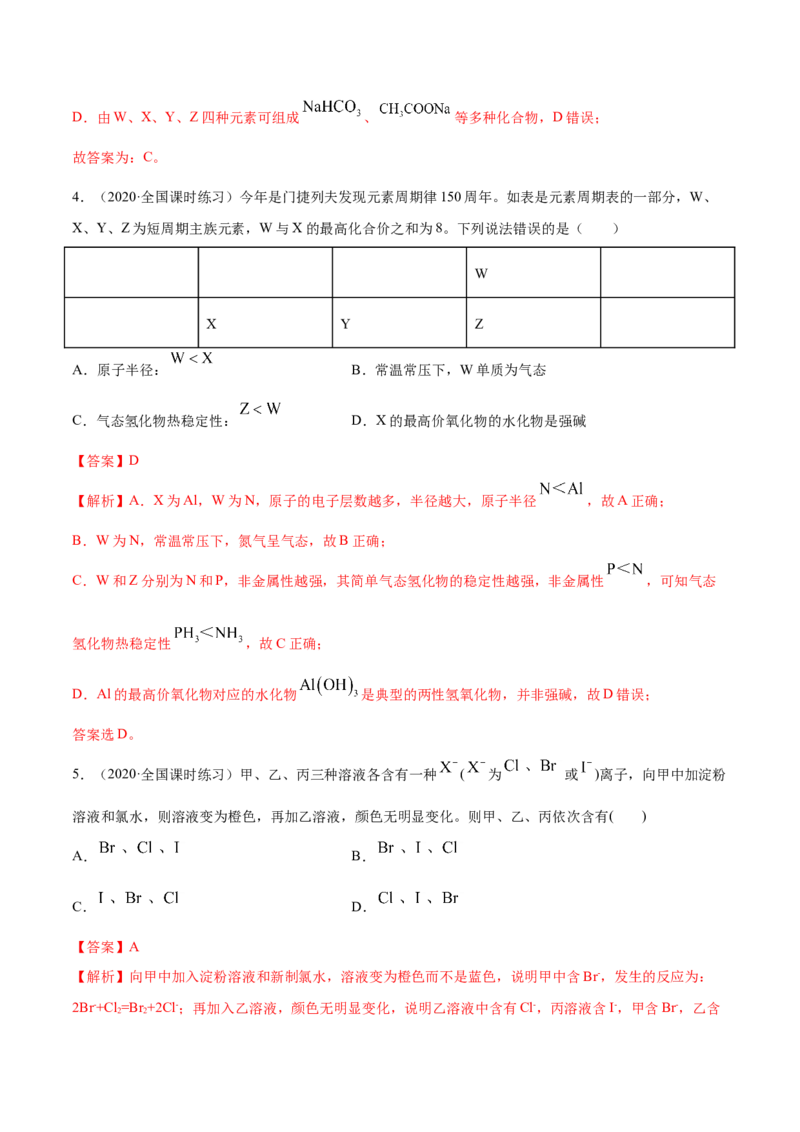 D．由W、X、Y、Z四种元素可组成$NaHCO_3$、$CH_3COONa$等多种化合物，D错误；

故答案为：C。

4．（2020·全国课时练习）今年是门捷列夫发现元素周期律150周年。如表是元素周期表的一部分，W、X、Y、Z为短周期主族元素，W与X的最高化合价之和为8。下列说法错误的是（　　）

| | | | W | |
|---|---|---|---|---|
| | X | Y | Z | |

A．原子半径：$W<X$　　　　B．常温常压下，W单质为气态

C．气态氢化物热稳定性：$Z<W$　　　　D．X的最高价氧化物的水化物是强碱

【答案】D

【解析】A．X为Al，W为N，原子的电子层数越多，半径越大，原子半径$N<Al$，故A正确；

B．W为N，常温常压下，氮气呈气态，故B正确；

C．W和Z分别为N和P，非金属性越强，其简单气态氢化物的稳定性越强，非金属性$P<N$，可知气态氢化物热稳定性$PH_3<NH_3$，故C正确；

D．Al的最高价氧化物对应的水化物$Al(OH)_3$是典型的两性氢氧化物，并非强碱，故D错误；

答案选D。

5．（2020·全国课时练习）甲、乙、丙三种溶液各含有一种$X^-$（$X^-$为$Cl^-$、$Br^-$或$I^-$）离子，向甲中加淀粉溶液和氯水，则溶液变为橙色，再加乙溶液，颜色无明显变化。则甲、乙、丙依次含有(　　)

A．$Br^-$、$Cl^-$、$I^-$　　　　B．$Br^-$、$I^-$、$Cl^-$

C．$I^-$、$Br^-$、$Cl^-$　　　　D．$Cl^-$、$I^-$、$Br^-$

【答案】A

【解析】向甲中加入淀粉溶液和新制氯水，溶液变为橙色而不是蓝色，说明甲中含$Br^-$，发生的反应为：$2Br^-+Cl_2=Br_2+2Cl^-$；再加入乙溶液，颜色无明显变化，说明乙溶液中含有$Cl^-$，丙溶液含$I^-$，甲含$Br^-$，乙含